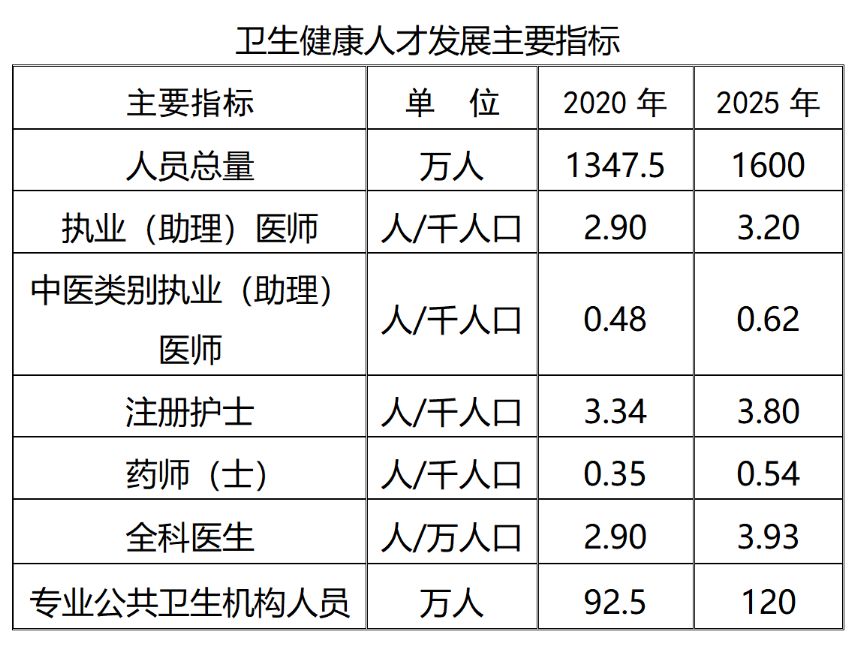 卫生健康人才发展主要指标

| 主要指标 | 单 位 | 2020年 | 2025年 |
|---|---|---|---|
| 人员总量 | 万人 | 1347.5 | 1600 |
| 执业（助理）医师 | 人/千人口 | 2.90 | 3.20 |
| 中医类别执业（助理）医师 | 人/千人口 | 0.48 | 0.62 |
| 注册护士 | 人/千人口 | 3.34 | 3.80 |
| 药师（士） | 人/千人口 | 0.35 | 0.54 |
| 全科医生 | 人/万人口 | 2.90 | 3.93 |
| 专业公共卫生机构人员 | 万人 | 92.5 | 120 |